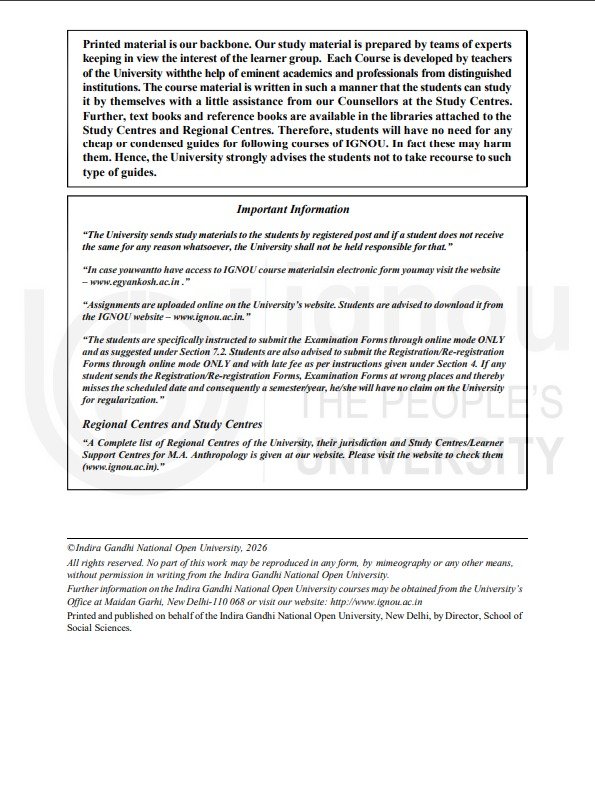 Printed material is our backbone. Our study material is prepared by teams of experts keeping in view the interest of the learner group. Each Course is developed by teachers of the University withthe help of eminent academics and professionals from distinguished institutions. The course material is written in such a manner that the students can study it by themselves with a little assistance from our Counsellors at the Study Centres. Further, text books and reference books are available in the libraries attached to the Study Centres and Regional Centres. Therefore, students will have no need for any cheap or condensed guides for following courses of IGNOU. In fact these may harm them. Hence, the University strongly advises the students not to take recourse to such type of guides.

Important Information

"The University sends study materials to the students by registered post and if a student does not receive the same for any reason whatsoever, the University shall not be held responsible for that."

"In case youwantto have access to IGNOU course materialsin electronic form youmay visit the website – www.egyankosh.ac.in ."

"Assignments are uploaded online on the University's website. Students are advised to download it from the IGNOU website – www.ignou.ac.in."

"The students are specifically instructed to submit the Examination Forms through online mode ONLY and as suggested under Section 7.2. Students are also advised to submit the Registration/Re-registration Forms through online mode ONLY and with late fee as per instructions given under Section 4. If any student sends the Registration/Re-registration Forms, Examination Forms at wrong places and thereby misses the scheduled date and consequently a semester/year, he/she will have no claim on the University for regularization."

Regional Centres and Study Centres

"A Complete list of Regional Centres of the University, their jurisdiction and Study Centres/Learner Support Centres for M.A. Anthropology is given at our website. Please visit the website to check them (www.ignou.ac.in)."

ignou
THE PEOPLE'S
UNIVERSITY

©Indira Gandhi National Open University, 2026

All rights reserved. No part of this work may be reproduced in any form, by mimeography or any other means, without permission in writing from the Indira Gandhi National Open University.

Further information on the Indira Gandhi National Open University courses may be obtained from the University's Office at Maidan Garhi, New Delhi-110 068 or visit our website: http://www.ignou.ac.in

Printed and published on behalf of the Indira Gandhi National Open University, New Delhi, by Director, School of Social Sciences.